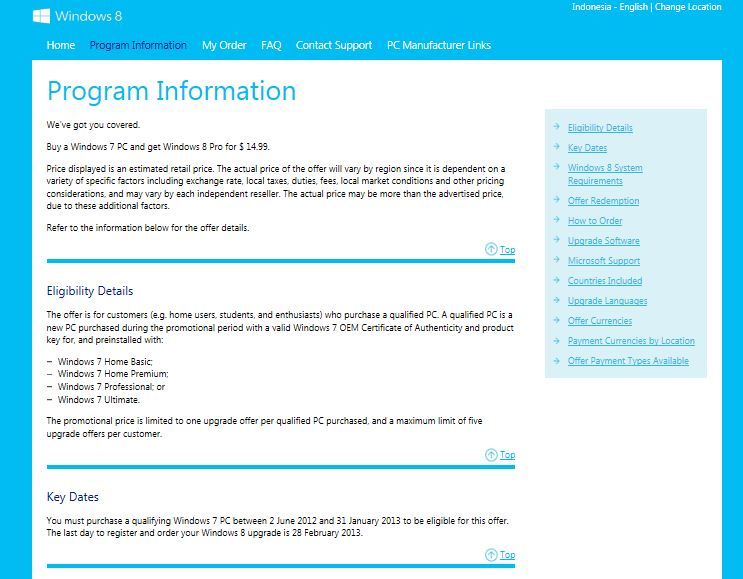 Windows 8

Indonesia - English | Change Location

Home Program Information My Order FAQ Contact Support PC Manufacturer Links

Program Information

We've got you covered.

Buy a Windows 7 PC and get Windows 8 Pro for $ 14.99.

Price displayed is an estimated retail price. The actual price of the offer will vary by region since it is dependent on a variety of specific factors including exchange rate, local taxes, duties, fees, local market conditions and other pricing considerations, and may vary by each independent reseller. The actual price may be more than the advertised price, due to these additional factors.

Refer to the information below for the offer details.

Top

Eligibility Details

The offer is for customers (e.g. home users, students, and enthusiasts) who purchase a qualified PC. A qualified PC is a new PC purchased during the promotional period with a valid Windows 7 OEM Certificate of Authenticity and product key for, and preinstalled with:

– Windows 7 Home Basic;
– Windows 7 Home Premium;
– Windows 7 Professional; or
– Windows 7 Ultimate.

The promotional price is limited to one upgrade offer per qualified PC purchased, and a maximum limit of five upgrade offers per customer.

Top

Key Dates

You must purchase a qualifying Windows 7 PC between 2 June 2012 and 31 January 2013 to be eligible for this offer. The last day to register and order your Windows 8 upgrade is 28 February 2013.

Top

Eligibility Details
Key Dates
Windows 8 System Requirements
Offer Redemption
How to Order
Upgrade Software
Microsoft Support
Countries Included
Upgrade Languages
Offer Currencies
Payment Currencies by Location
Offer Payment Types Available